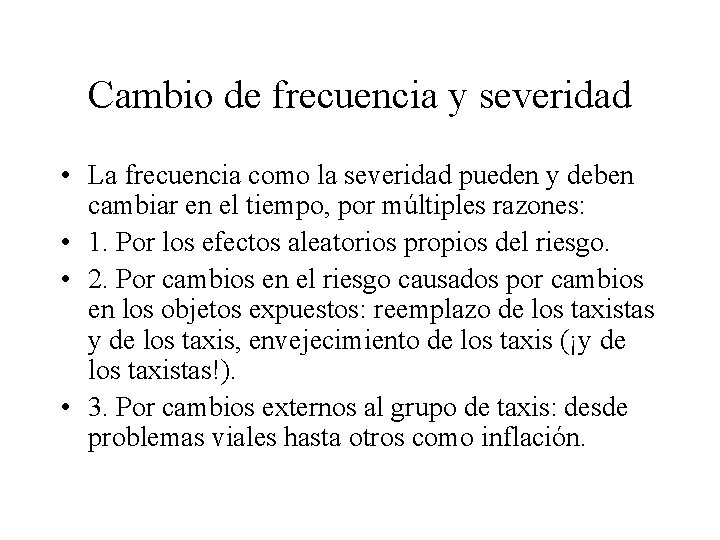 Cambio de frecuencia y severidad

• La frecuencia como la severidad pueden y deben cambiar en el tiempo, por múltiples razones:
• 1. Por los efectos aleatorios propios del riesgo.
• 2. Por cambios en el riesgo causados por cambios en los objetos expuestos: reemplazo de los taxistas y de los taxis, envejecimiento de los taxis (¡y de los taxistas!).
• 3. Por cambios externos al grupo de taxis: desde problemas viales hasta otros como inflación.